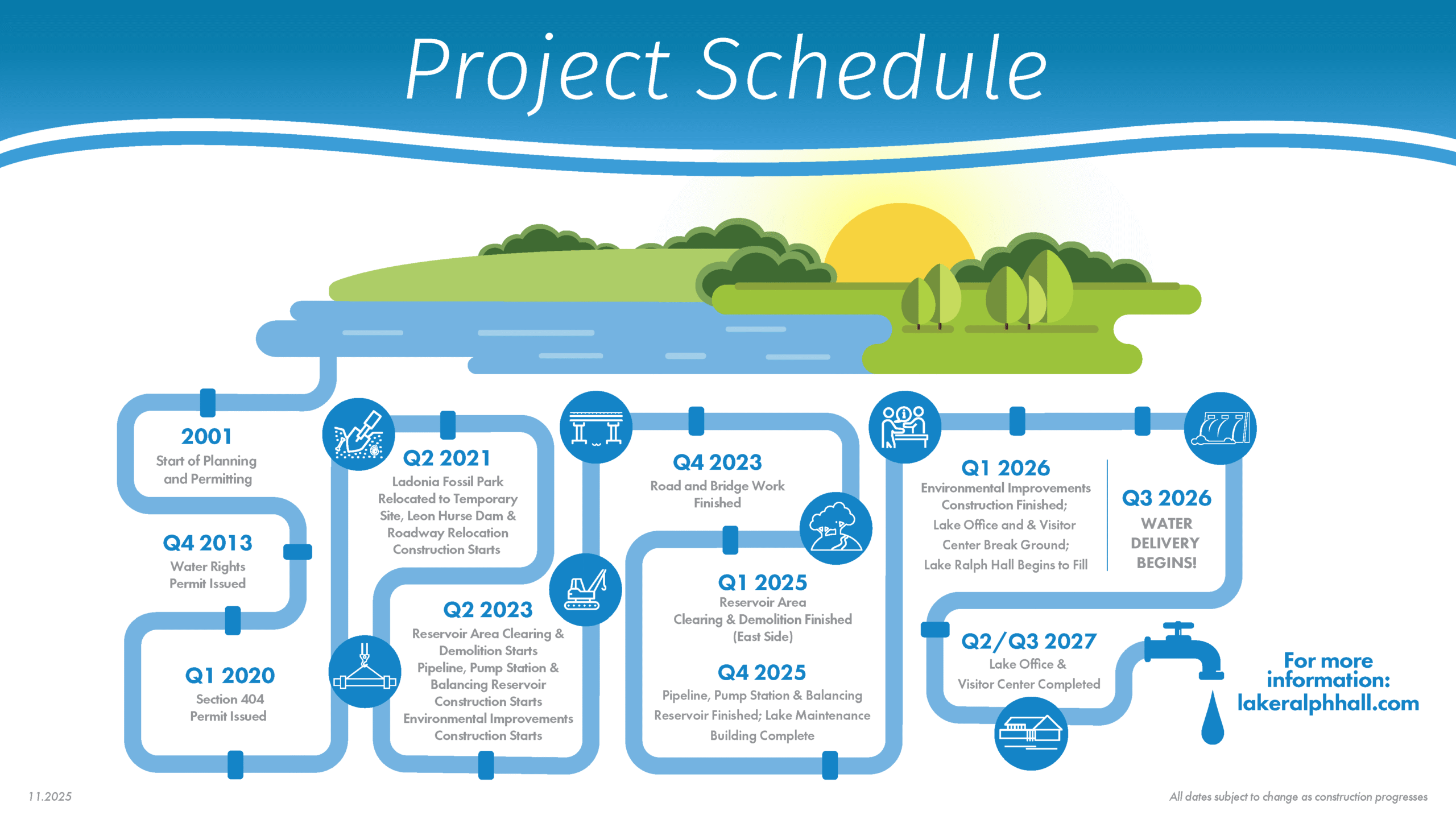 Project Schedule

2001
Start of Planning and Permitting

Q4 2013
Water Rights Permit Issued

Q1 2020
Section 404 Permit Issued

Q2 2021
Ladonia Fossil Park Relocated to Temporary Site, Leon Hurse Dam & Roadway Relocation Construction Starts

Q2 2023
Reservoir Area Clearing & Demolition Starts
Pipeline, Pump Station & Balancing Reservoir Construction Starts
Environmental Improvements Construction Starts

Q4 2023
Road and Bridge Work Finished

Q1 2025
Reservoir Area Clearing & Demolition Finished (East Side)

Q4 2025
Pipeline, Pump Station & Balancing Reservoir Finished; Lake Maintenance Building Complete

Q1 2026
Environmental Improvements Construction Finished;
Lake Office and & Visitor Center Break Ground;
Lake Ralph Hall Begins to Fill

Q3 2026
WATER DELIVERY BEGINS!

Q2/Q3 2027
Lake Office & Visitor Center Completed

For more information:
lakeralphhall.com

11.2025

All dates subject to change as construction progresses